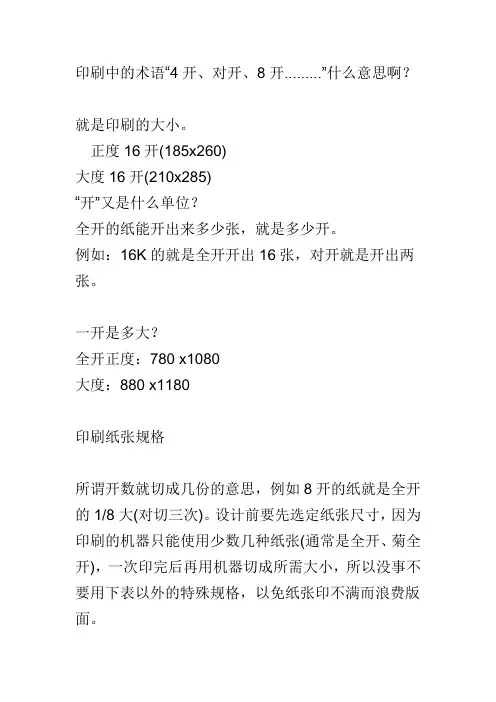 印刷中的术语“4 开、对开、8 开.........”什么意思啊？

就是印刷的大小。
正度 16 开(185x260)
大度 16 开(210x285)
“开”又是什么单位？
全开的纸能开出来多少张，就是多少开。
例如：16K 的就是全开开出 16 张，对开就是开出两张。

一开是多大？
全开正度：780 x1080
大度：880 x1180

印刷纸张规格

所谓开数就切成几份的意思，例如 8 开的纸就是全开的 1/8 大(对切三次)。设计前要先选定纸张尺寸，因为印刷的机器只能使用少数几种纸张(通常是全开、菊全开)，一次印完后再用机器切成所需大小，所以没事不要用下表以外的特殊规格，以免纸张印不满而浪费版面。